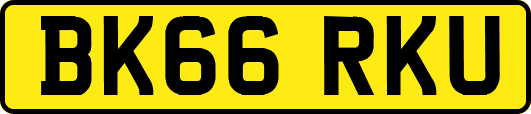 BK66 RKU